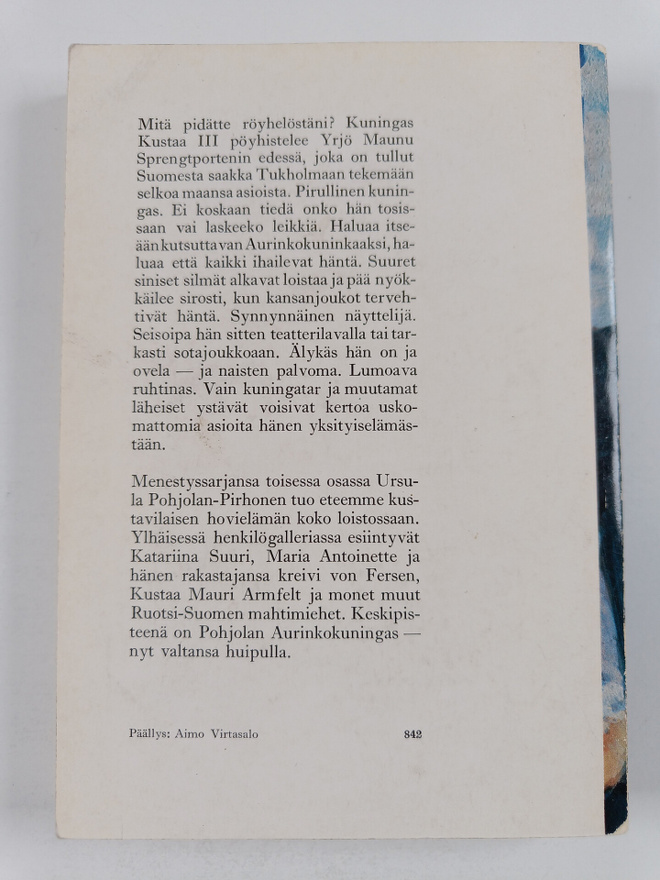 Mitä pidätte röyhelöstäni? Kuningas Kustaa III pöyhistelee Yrjö Maunu Sprengtportenin edessä, joka on tullut Suomesta saakka Tukholmaan tekemään selkoa maansa asioista. Pirullinen kuningas. Ei koskaan tiedä onko hän tosissaan vai laskeeko leikkiä. Haluaa itseään kutsuttavan Aurinkokuninkaaksi, haluaa että kaikki ihailevat häntä. Suuret siniset silmät alkavat loistaa ja pää nyökkäilee sirosti, kun kansanjoukot tervehtivät häntä. Synnynnäinen näyttelijä. Seisoipa hän sitten teatterilavalla tai tarkasti sotajoukkoaan. Älykäs hän on ja ovela — ja naisten palvoma. Lumoava ruhtinas. Vain kuningatar ja muutamat läheiset ystävät voisivat kertoa uskomattomia asioita hänen yksityiselämästään.

Menestyssarjansa toisessa osassa Ursula Pohjolan-Pirhonen tuo eteemme kustavilaisen hovielämän koko loistossaan. Ylhäisessä henkilögalleriassa esiintyvät Katariina Suuri, Maria Antoinette ja hänen rakastajansa kreivi von Fersen, Kustaa Mauri Armfelt ja monet muut Ruotsi-Suomen mahtimiehet. Keskipisteenä on Pohjolan Aurinkokuningas — nyt valtansa huipulla.

Päällys: Aimo Virtasalo 842